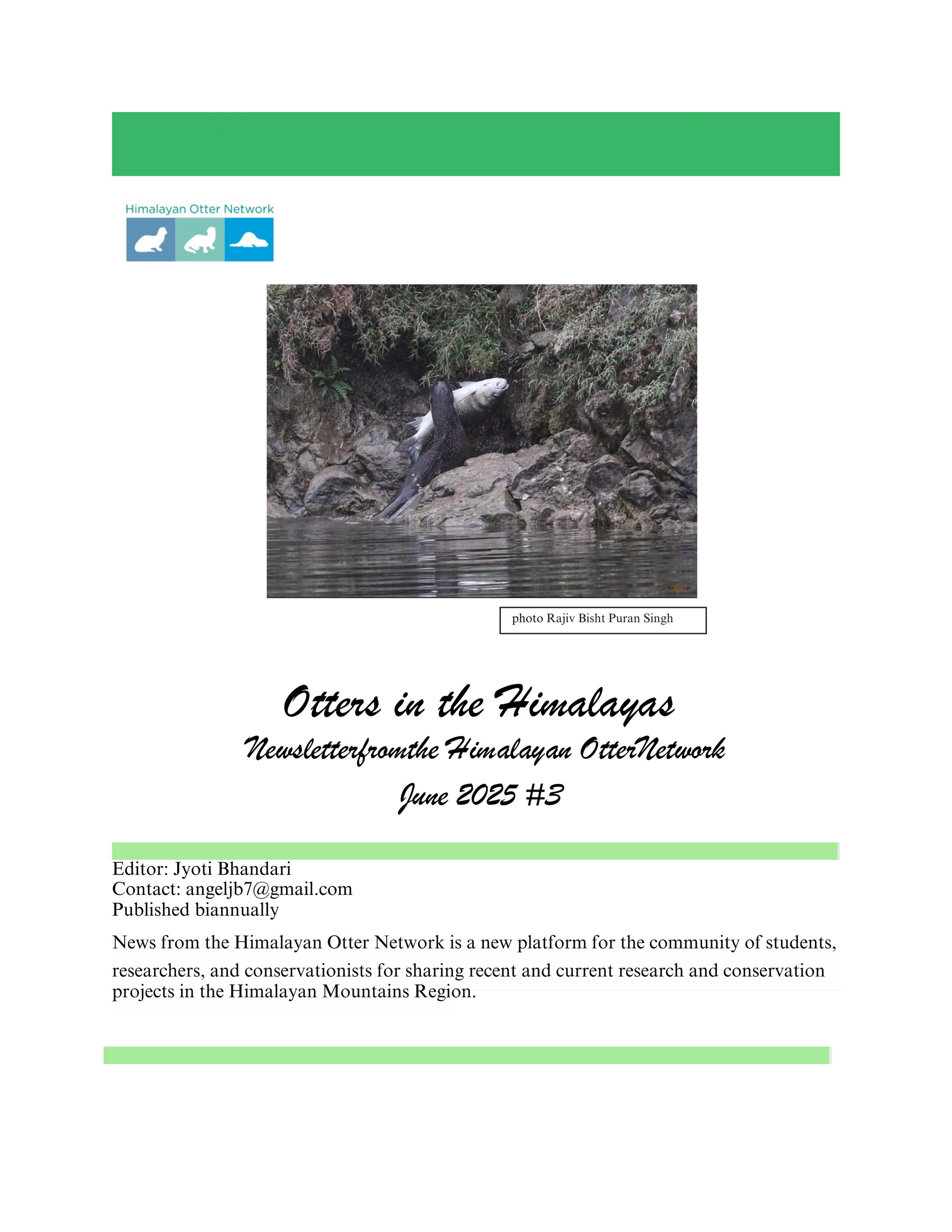 Himalayan Otter Network

photo Rajiv Bisht Puran Singh

Otters in the Himalayas

Newsletterfromthe Himalayan OtterNetwork

June 2025 #3

Editor: Jyoti Bhandari
Contact: angeljb7@gmail.com
Published biannually

News from the Himalayan Otter Network is a new platform for the community of students, researchers, and conservationists for sharing recent and current research and conservation projects in the Himalayan Mountains Region.